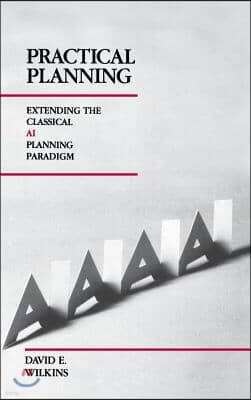 PRACTICAL PLANNING

EXTENDING THE CLASSICAL AI PLANNING PARADIGM

DAVID E. WILKINS